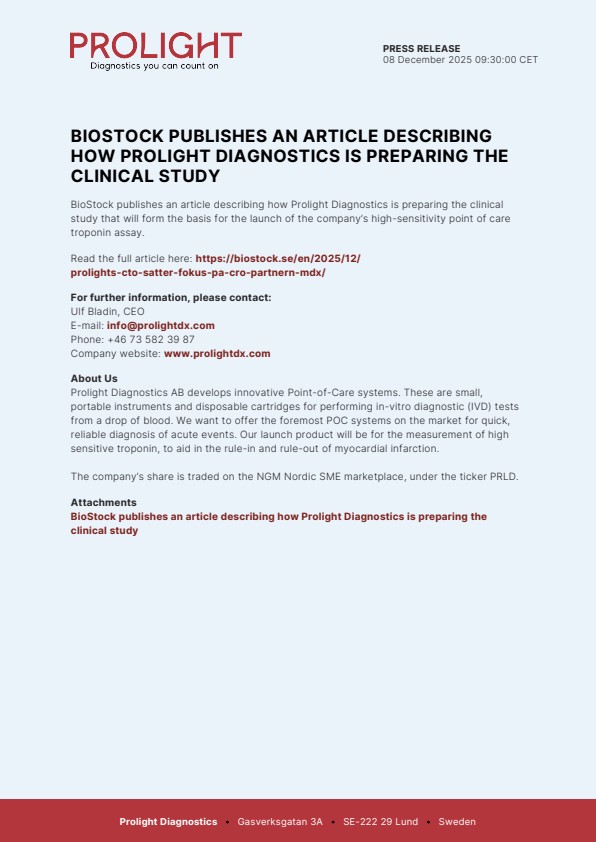 PROLIGHT
Diagnostics you can count on

PRESS RELEASE
08 December 2025 09:30:00 CET

BIOSTOCK PUBLISHES AN ARTICLE DESCRIBING HOW PROLIGHT DIAGNOSTICS IS PREPARING THE CLINICAL STUDY

BioStock publishes an article describing how Prolight Diagnostics is preparing the clinical study that will form the basis for the launch of the company's high-sensitivity point of care troponin assay.

Read the full article here: https://biostock.se/en/2025/12/prolights-cto-satter-fokus-pa-cro-partnern-mdx/

For further information, please contact:
Ulf Bladin, CEO
E-mail: info@prolightdx.com
Phone: +46 73 582 39 87
Company website: www.prolightdx.com

About Us
Prolight Diagnostics AB develops innovative Point-of-Care systems. These are small, portable instruments and disposable cartridges for performing in-vitro diagnostic (IVD) tests from a drop of blood. We want to offer the foremost POC systems on the market for quick, reliable diagnosis of acute events. Our launch product will be for the measurement of high sensitive troponin, to aid in the rule-in and rule-out of myocardial infarction.

The company's share is traded on the NGM Nordic SME marketplace, under the ticker PRLD.

Attachments
BioStock publishes an article describing how Prolight Diagnostics is preparing the clinical study

Prolight Diagnostics • Gasverksgatan 3A • SE-222 29 Lund • Sweden